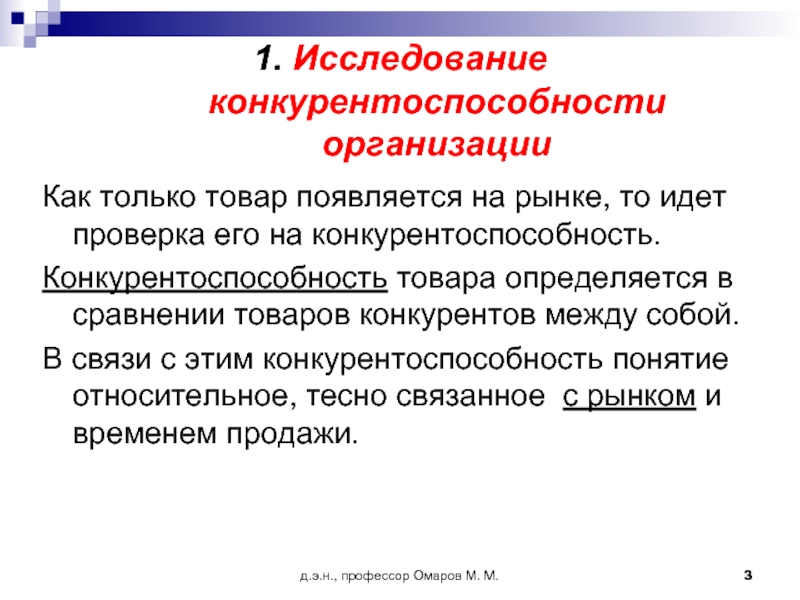 1. Исследование конкурентоспособности организации

Как только товар появляется на рынке, то идет проверка его на конкурентоспособность.

Конкурентоспособность товара определяется в сравнении товаров конкурентов между собой.

В связи с этим конкурентоспособность понятие относительное, тесно связанное с рынком и временем продажи.

д.э.н., профессор Омаров М. М.

3